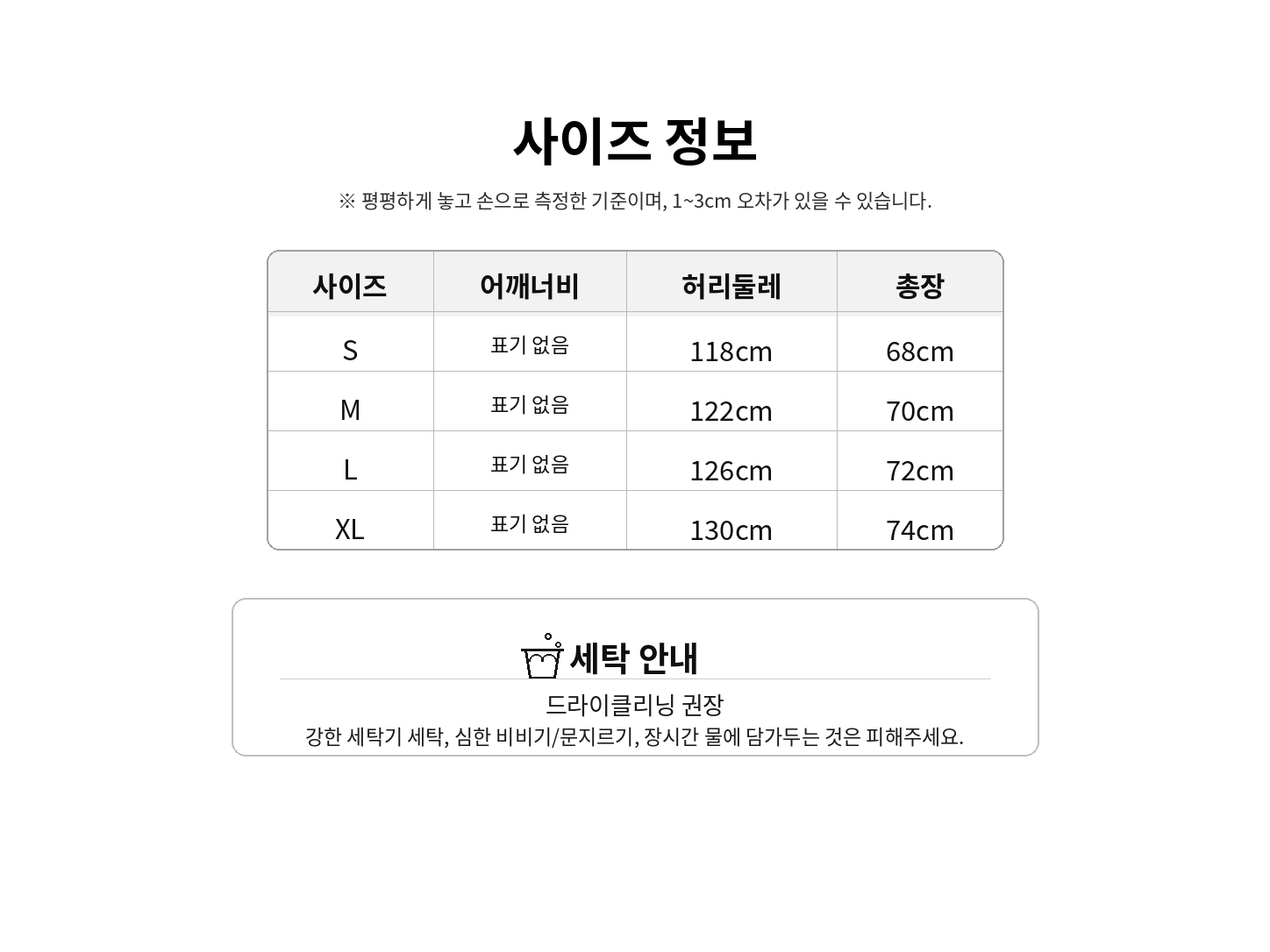 사이즈 정보

※ 평평하게 놓고 손으로 측정한 기준이며, 1~3cm 오차가 있을 수 있습니다.

| 사이즈 | 어깨너비 | 허리둘레 | 총장 |
|---|---|---|---|
| S | 표기 없음 | 118cm | 68cm |
| M | 표기 없음 | 122cm | 70cm |
| L | 표기 없음 | 126cm | 72cm |
| XL | 표기 없음 | 130cm | 74cm |

세탁 안내

드라이클리닝 권장

강한 세탁기 세탁, 심한 비비기/문지르기, 장시간 물에 담가두는 것은 피해주세요.